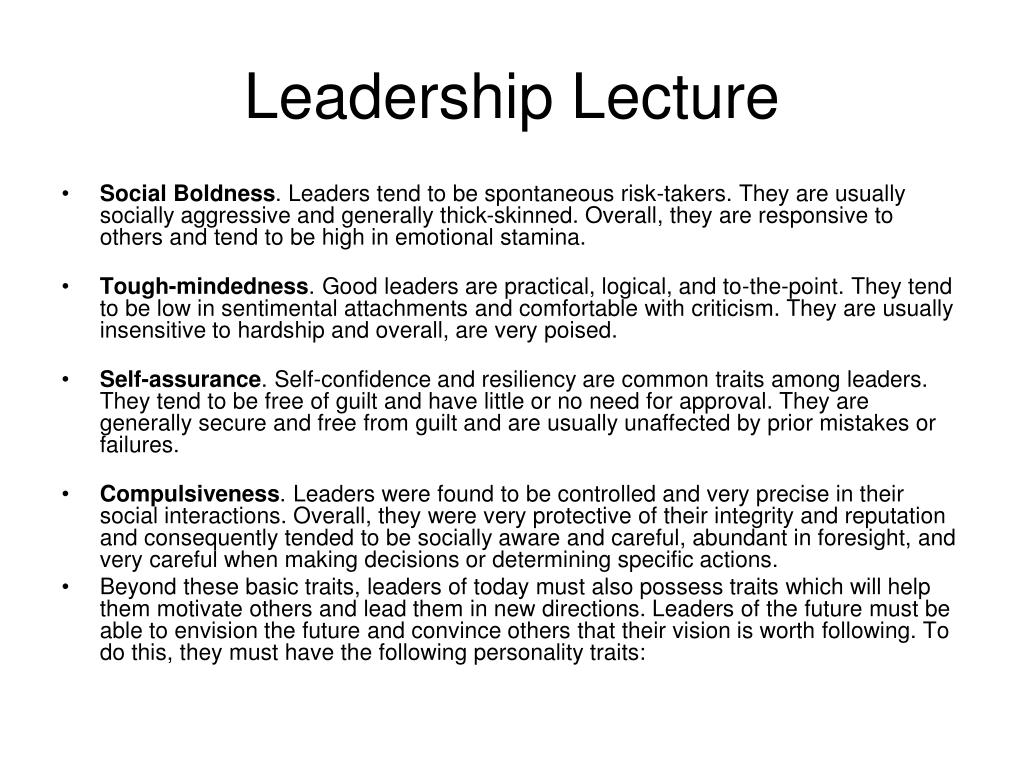 Leadership Lecture

• Social Boldness. Leaders tend to be spontaneous risk-takers. They are usually socially aggressive and generally thick-skinned. Overall, they are responsive to others and tend to be high in emotional stamina.

• Tough-mindedness. Good leaders are practical, logical, and to-the-point. They tend to be low in sentimental attachments and comfortable with criticism. They are usually insensitive to hardship and overall, are very poised.

• Self-assurance. Self-confidence and resiliency are common traits among leaders. They tend to be free of guilt and have little or no need for approval. They are generally secure and free from guilt and are usually unaffected by prior mistakes or failures.

• Compulsiveness. Leaders were found to be controlled and very precise in their social interactions. Overall, they were very protective of their integrity and reputation and consequently tended to be socially aware and careful, abundant in foresight, and very careful when making decisions or determining specific actions.

• Beyond these basic traits, leaders of today must also possess traits which will help them motivate others and lead them in new directions. Leaders of the future must be able to envision the future and convince others that their vision is worth following. To do this, they must have the following personality traits: